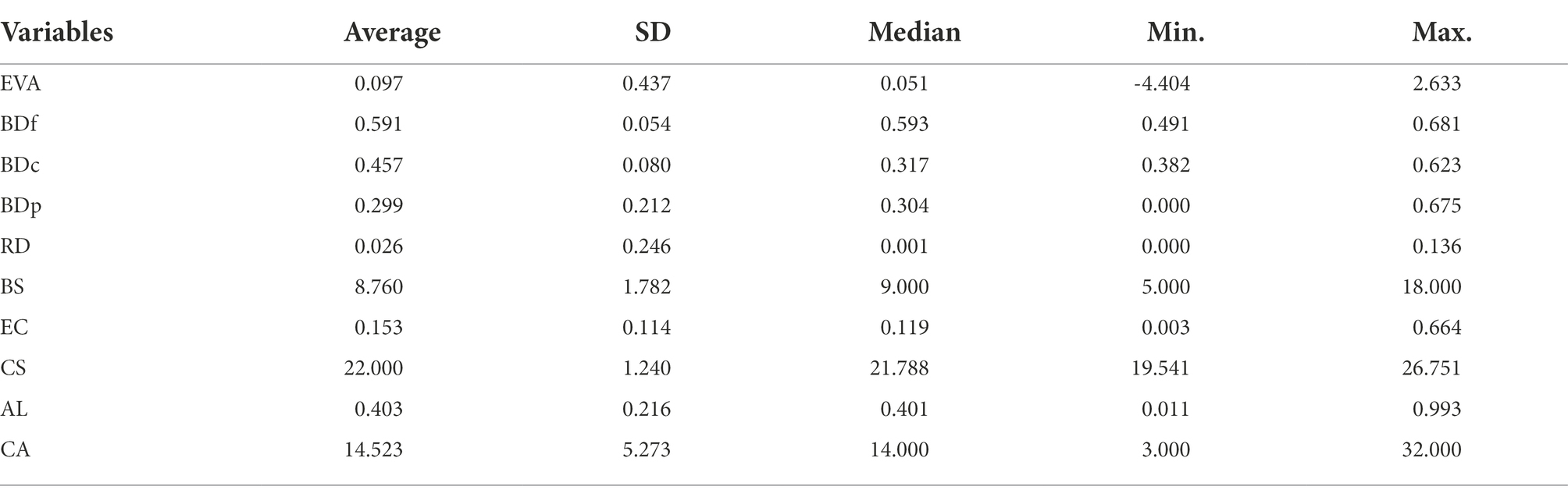 | Variables | Average | SD | Median | Min. | Max. |
|---|---|---|---|---|---|
| EVA | 0.097 | 0.437 | 0.051 | -4.404 | 2.633 |
| BDf | 0.591 | 0.054 | 0.593 | 0.491 | 0.681 |
| BDc | 0.457 | 0.080 | 0.317 | 0.382 | 0.623 |
| BDp | 0.299 | 0.212 | 0.304 | 0.000 | 0.675 |
| RD | 0.026 | 0.246 | 0.001 | 0.000 | 0.136 |
| BS | 8.760 | 1.782 | 9.000 | 5.000 | 18.000 |
| EC | 0.153 | 0.114 | 0.119 | 0.003 | 0.664 |
| CS | 22.000 | 1.240 | 21.788 | 19.541 | 26.751 |
| AL | 0.403 | 0.216 | 0.401 | 0.011 | 0.993 |
| CA | 14.523 | 5.273 | 14.000 | 3.000 | 32.000 |